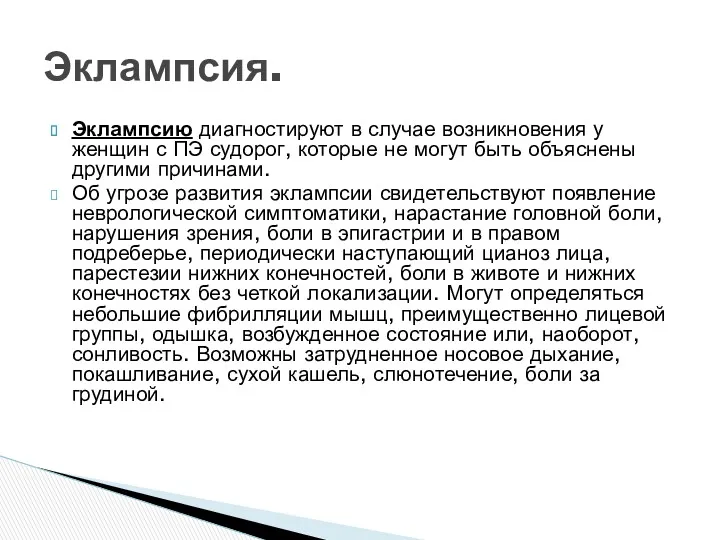 Эклампсия.

Эклампсию диагностируют в случае возникновения у женщин с ПЭ судорог, которые не могут быть объяснены другими причинами.

Об угрозе развития эклампсии свидетельствуют появление неврологической симптоматики, нарастание головной боли, нарушения зрения, боли в эпигастрии и в правом подреберье, периодически наступающий цианоз лица, парестезии нижних конечностей, боли в животе и нижних конечностях без четкой локализации. Могут определяться небольшие фибрилляции мышц, преимущественно лицевой группы, одышка, возбужденное состояние или, наоборот, сонливость. Возможны затрудненное носовое дыхание, покашливание, сухой кашель, слюнотечение, боли за грудиной.